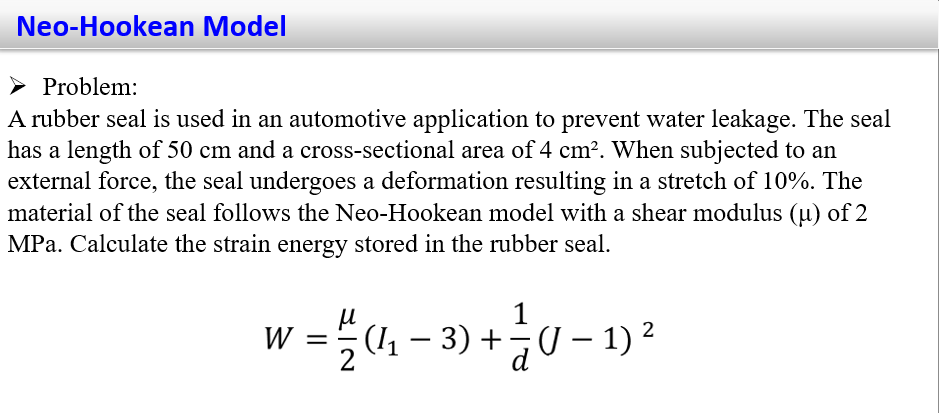 Neo-Hookean Model

➢ Problem:

A rubber seal is used in an automotive application to prevent water leakage. The seal has a length of 50 cm and a cross-sectional area of 4 cm². When subjected to an external force, the seal undergoes a deformation resulting in a stretch of 10%. The material of the seal follows the Neo-Hookean model with a shear modulus (μ) of 2 MPa. Calculate the strain energy stored in the rubber seal.

$W = \frac{\mu}{2}(I_1 - 3) + \frac{1}{d}(J - 1)^2$